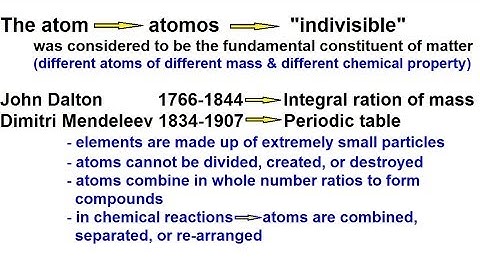 The atom → atomos → "indivisible"
was considered to be the fundamental constituent of matter
(different atoms of different mass & different chemical property)

John Dalton 1766-1844 → Integral ration of mass
Dimitri Mendeleev 1834-1907 → Periodic table

- elements are made up of extremely small particles
- atoms cannot be divided, created, or destroyed
- atoms combine in whole number ratios to form compounds
- in chemical reactions → atoms are combined, separated, or re-arranged